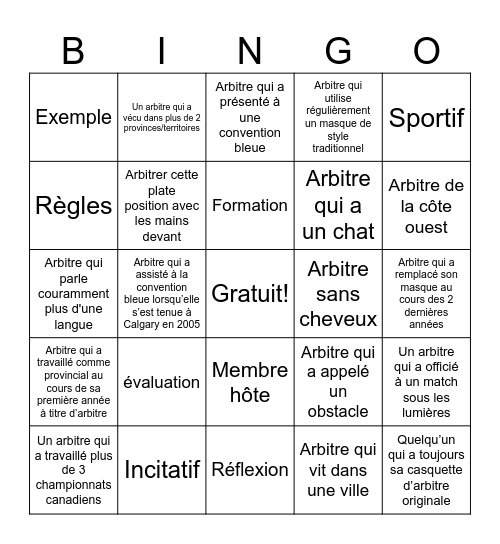 | B | I | N | G | O |
|---|---|---|---|---|
| Exemple | Un arbitre qui a vécu dans plus de 2 provinces/territoires | Arbitre qui a présenté à une convention bleue | Arbitre qui utilise régulièrement un masque de style traditionnel | Sportif |
| Règles | Arbitrer cette plate position avec les mains devant | Formation | Arbitre qui a un chat | Arbitre de la côte ouest |
| Arbitre qui parle couramment plus d'une langue | Arbitre qui a assisté à la convention bleue lorsqu'elle s'est tenue à Calgary en 2005 | Gratuit! | Arbitre sans cheveux | Arbitre qui a remplacé son masque au cours des 2 dernières années |
| Arbitre qui a travaillé comme provincial au cours de sa première année à titre d'arbitre | évaluation | Membre hôte | Arbitre qui a appelé un obstacle | Un arbitre qui a officié à un match sous les lumières |
| Un arbitre qui a travaillé plus de 3 championnats canadiens | Incitatif | Réflexion | Arbitre qui vit dans une ville | Quelqu'un qui a toujours sa casquette d'arbitre originale |